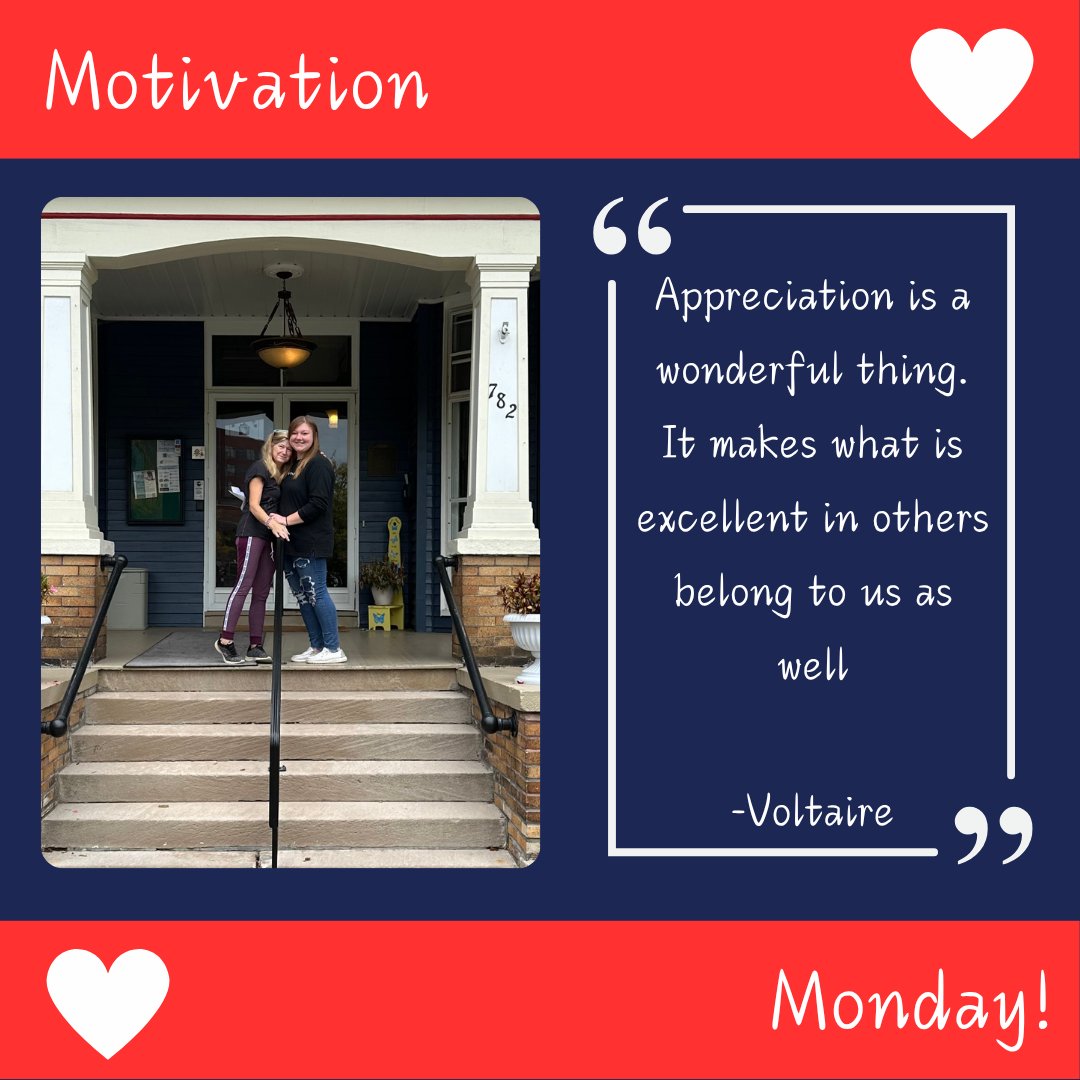 Motivation

782

Appreciation is a wonderful thing. It makes what is excellent in others belong to us as well

-Voltaire

Monday!